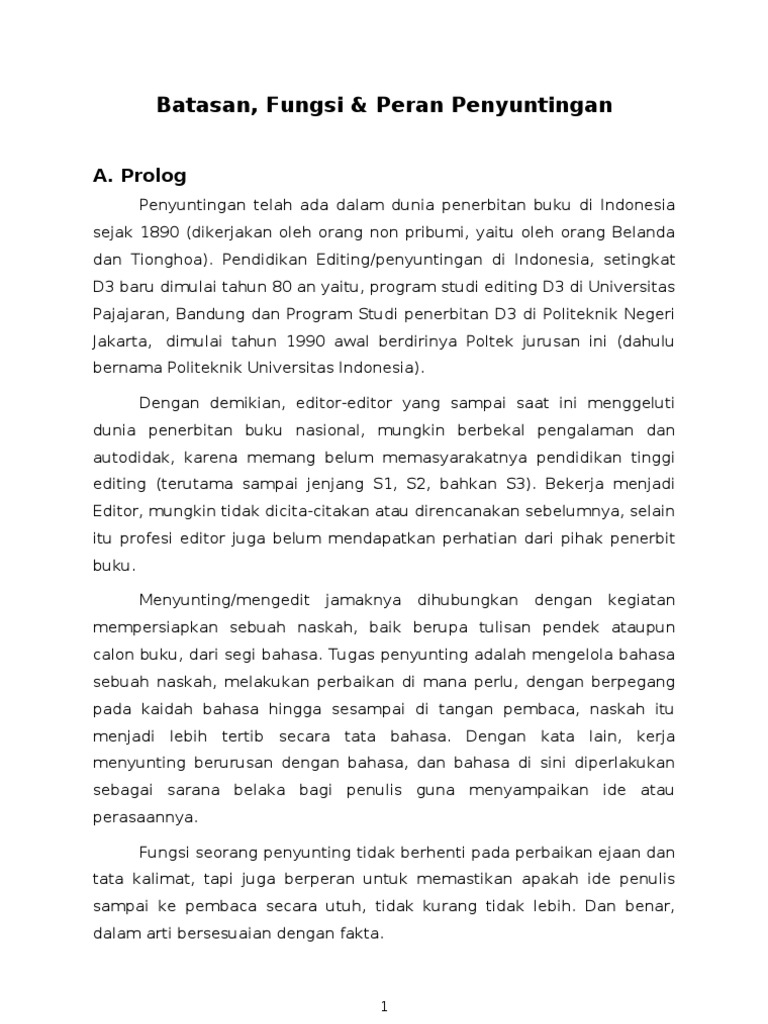 Batasan, Fungsi & Peran Penyuntingan

A. Prolog

Penyuntingan telah ada dalam dunia penerbitan buku di Indonesia sejak 1890 (dikerjakan oleh orang non pribumi, yaitu oleh orang Belanda dan Tionghoa). Pendidikan Editing/penyuntingan di Indonesia, setingkat D3 baru dimulai tahun 80 an yaitu, program studi editing D3 di Universitas Pajajaran, Bandung dan Program Studi penerbitan D3 di Politeknik Negeri Jakarta, dimulai tahun 1990 awal berdirinya Poltek jurusan ini (dahulu bernama Politeknik Universitas Indonesia).

Dengan demikian, editor-editor yang sampai saat ini menggeluti dunia penerbitan buku nasional, mungkin berbekal pengalaman dan autodidak, karena memang belum memasyarakatnya pendidikan tinggi editing (terutama sampai jenjang S1, S2, bahkan S3). Bekerja menjadi Editor, mungkin tidak dicita-citakan atau direncanakan sebelumnya, selain itu profesi editor juga belum mendapatkan perhatian dari pihak penerbit buku.

Menyunting/mengedit jamaknya dihubungkan dengan kegiatan mempersiapkan sebuah naskah, baik berupa tulisan pendek ataupun calon buku, dari segi bahasa. Tugas penyunting adalah mengelola bahasa sebuah naskah, melakukan perbaikan di mana perlu, dengan berpegang pada kaidah bahasa hingga sesampai di tangan pembaca, naskah itu menjadi lebih tertib secara tata bahasa. Dengan kata lain, kerja menyunting berurusan dengan bahasa, dan bahasa di sini diperlakukan sebagai sarana belaka bagi penulis guna menyampaikan ide atau perasaannya.

Fungsi seorang penyunting tidak berhenti pada perbaikan ejaan dan tata kalimat, tapi juga berperan untuk memastikan apakah ide penulis sampai ke pembaca secara utuh, tidak kurang tidak lebih. Dan benar, dalam arti bersesuaian dengan fakta.

1